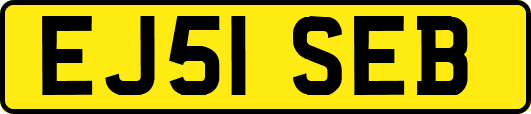 EJ51 SEB